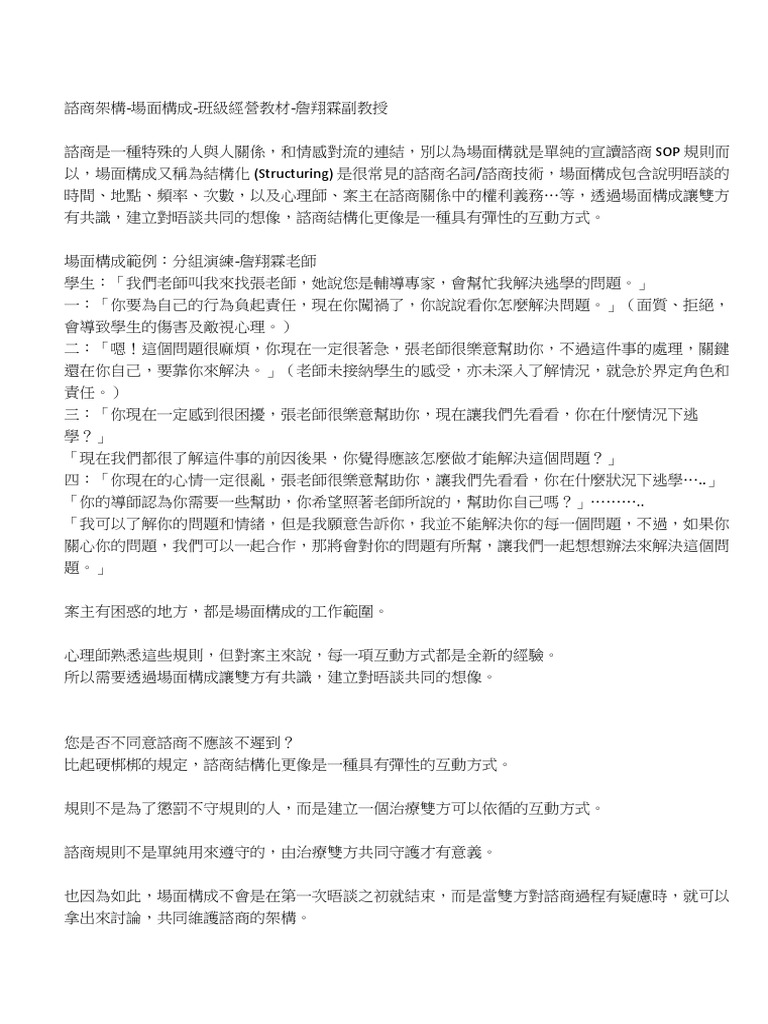 諮商架構-場面構成-班級經營教材-詹翔霖副教授

諮商是一種特殊的人與人關係，和情感對流的連結，別以為場面構就是單純的宣讀諮商 SOP 規則而以，場面構成又稱為結構化 (Structuring) 是很常見的諮商名詞/諮商技術，場面構成包含說明晤談的時間、地點、頻率、次數，以及心理師、案主在諮商關係中的權利義務…等，透過場面構成讓雙方有共識，建立對晤談共同的想像，諮商結構化更像是一種具有彈性的互動方式。

場面構成範例：分組演練-詹翔霖老師
學生：「我們老師叫我來找張老師，她說您是輔導專家，會幫忙我解決逃學的問題。」
一：「你要為自己的行為負起責任，現在你闖禍了，你說說看你怎麼解決問題。」（面質、拒絕，會導致學生的傷害及敵視心理。）
二：「嗯！這個問題很麻煩，你現在一定很著急，張老師很樂意幫助你，不過這件事的處理，關鍵還在你自己，要靠你來解決。」（老師未接納學生的感受，亦未深入了解情況，就急於界定角色和責任。）
三：「你現在一定感到很困擾，張老師很樂意幫助你，現在讓我們先看看，你在什麼情況下逃學？」
「現在我們都很了解這件事的前因後果，你覺得應該怎麼做才能解決這個問題？」
四：「你現在的心情一定很亂，張老師很樂意幫助你，讓我們先看看，你在什麼狀況下逃學…..」
「你的導師認為你需要一些幫助，你希望照著老師所說的，幫助你自己嗎？」………..
「我可以了解你的問題和情緒，但是我願意告訴你，我並不能解決你的每一個問題，不過，如果你關心你的問題，我們可以一起合作，那將會對你的問題有所幫，讓我們一起想想辦法來解決這個問題。」

案主有困惑的地方，都是場面構成的工作範圍。

心理師熟悉這些規則，但對案主來說，每一項互動方式都是全新的經驗。
所以需要透過場面構成讓雙方有共識，建立對晤談共同的想像。

您是否不同意諮商不應該不遲到？
比起硬梆梆的規定，諮商結構化更像是一種具有彈性的互動方式。

規則不是為了懲罰不守規則的人，而是建立一個治療雙方可以依循的互動方式。

諮商規則不是單純用來遵守的，由治療雙方共同守護才有意義。

也因為如此，場面構成不會是在第一次晤談之初就結束，而是當雙方對諮商過程有疑慮時，就可以拿出來討論，共同維護諮商的架構。